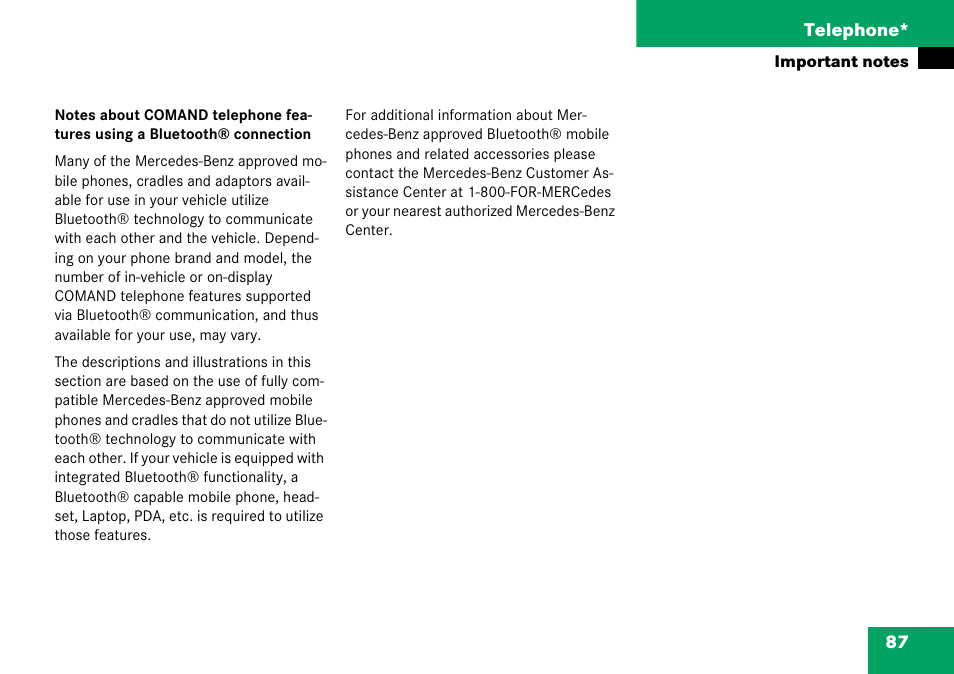 Telephone*

Important notes

Notes about COMAND telephone features using a Bluetooth® connection

Many of the Mercedes-Benz approved mobile phones, cradles and adaptors available for use in your vehicle utilize Bluetooth® technology to communicate with each other and the vehicle. Depending on your phone brand and model, the number of in-vehicle or on-display COMAND telephone features supported via Bluetooth® communication, and thus available for your use, may vary.

The descriptions and illustrations in this section are based on the use of fully compatible Mercedes-Benz approved mobile phones and cradles that do not utilize Bluetooth® technology to communicate with each other. If your vehicle is equipped with integrated Bluetooth® functionality, a Bluetooth® capable mobile phone, headset, Laptop, PDA, etc. is required to utilize those features.

For additional information about Mercedes-Benz approved Bluetooth® mobile phones and related accessories please contact the Mercedes-Benz Customer Assistance Center at 1-800-FOR-MERCedes or your nearest authorized Mercedes-Benz Center.

87